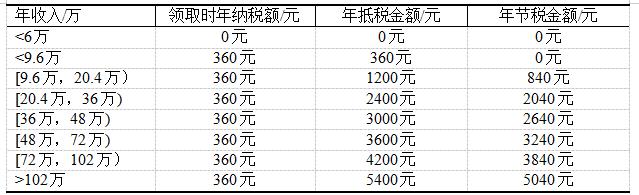 | 年收入/万 | 领取时年纳税额/元 | 年抵税金额/元 | 年节税金额/元 |
|---|---|---|---|
| <6万 | 0元 | 0元 | 0元 |
| <9.6万 | 360元 | 360元 | 0元 |
| [9.6万，20.4万） | 360元 | 1200元 | 840元 |
| [20.4万，36万) | 360元 | 2400元 | 2040元 |
| [36万，48万) | 360元 | 3000元 | 2640元 |
| [48万，72万) | 360元 | 3600元 | 3240元 |
| [72万，102万） | 360元 | 4200元 | 3840元 |
| >102万 | 360元 | 5400元 | 5040元 |